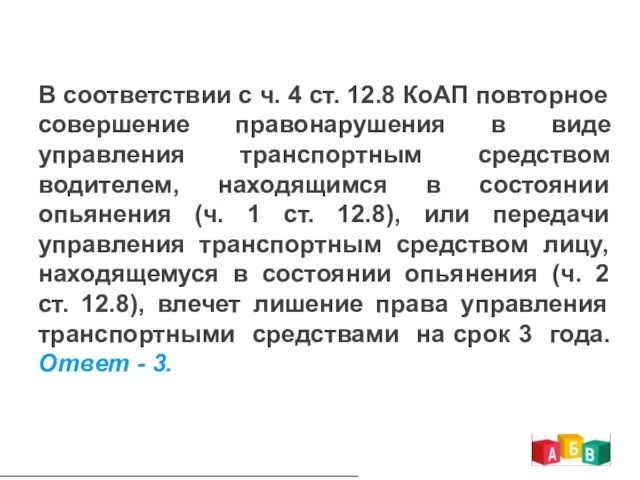 В соответствии с ч. 4 ст. 12.8 КоАП повторное совершение правонарушения в виде управления транспортным средством водителем, находящимся в состоянии опьянения (ч. 1 ст. 12.8), или передачи управления транспортным средством лицу, находящемуся в состоянии опьянения (ч. 2 ст. 12.8), влечет лишение права управления транспортными средствами на срок 3 года. Ответ - 3.

А Б В